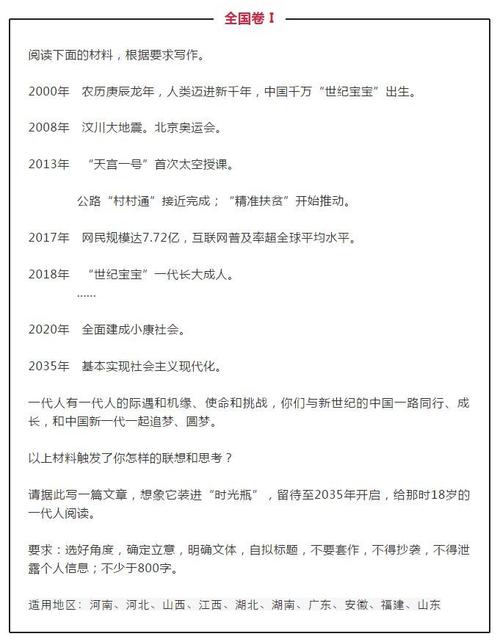 全国卷Ⅰ

阅读下面的材料，根据要求写作。

2000年　农历庚辰龙年，人类迈进新千年，中国千万“世纪宝宝”出生。

2008年　汶川大地震。北京奥运会。

2013年　“天宫一号”首次太空授课。

公路“村村通”接近完成；“精准扶贫”开始推动。

2017年　网民规模达7.72亿，互联网普及率超全球平均水平。

2018年　“世纪宝宝”一代长大成人。

……

2020年　全面建成小康社会。

2035年　基本实现社会主义现代化。

一代人有一代人的际遇和机缘、使命和挑战，你们与新世纪的中国一路同行、成长，和中国新一代一起追梦、圆梦。

以上材料触发了你怎样的联想和思考？

请据此写一篇文章，想象它装进“时光瓶”，留待至2035年开启，给那时18岁的一代人阅读。

要求：选好角度，确定立意，明确文体，自拟标题，不要套作，不得抄袭，不得泄露个人信息；不少于800字。

适用地区：河南、河北、山西、江西、湖北、湖南、广东、安徽、福建、山东